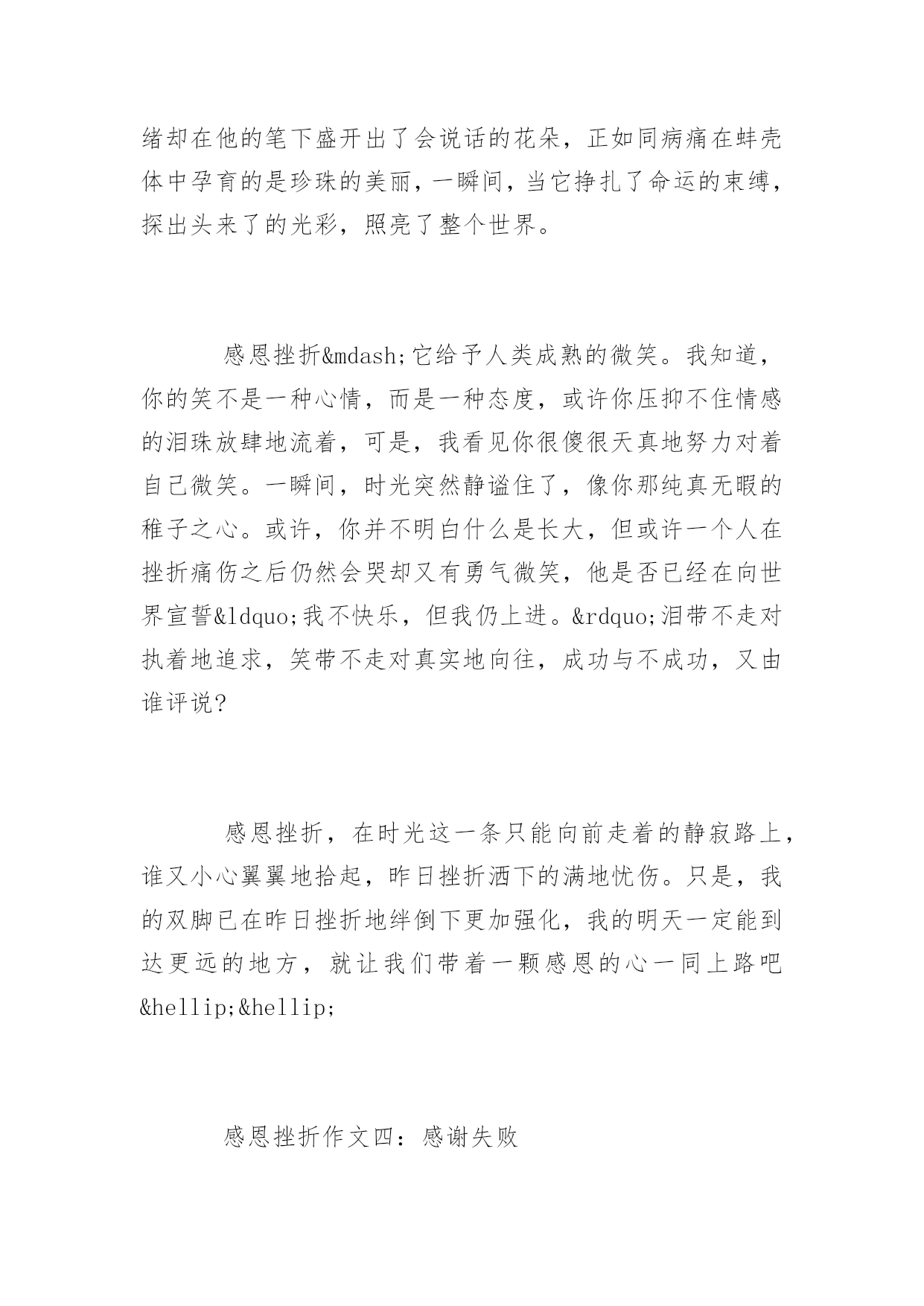 绪却在他的笔下盛开出了会说话的花朵，正如同病痛在蚌壳体中孕育的是珍珠的美丽，一瞬间，当它挣扎了命运的束缚，探出头来了的光彩，照亮了整个世界。

感恩挫折&mdash;它给予人类成熟的微笑。我知道，你的笑不是一种心情，而是一种态度，或许你压抑不住情感的泪珠放肆地流着，可是，我看见你很傻很天真地努力对着自己微笑。一瞬间，时光突然静谧住了，像你那纯真无暇的稚子之心。或许，你并不明白什么是长大，但或许一个人在挫折痛伤之后仍然会哭却又有勇气微笑，他是否已经在向世界宣誓&ldquo;我不快乐，但我仍上进。&rdquo;泪带不走对执着地追求，笑带不走对真实地向往，成功与不成功，又由谁评说?

感恩挫折，在时光这一条只能向前走着的静寂路上，谁又小心翼翼地拾起，昨日挫折洒下的满地忧伤。只是，我的双脚已在昨日挫折地绊倒下更加强化，我的明天一定能到达更远的地方，就让我们带着一颗感恩的心一同上路吧&hellip;&hellip;

感恩挫折作文四：感谢失败